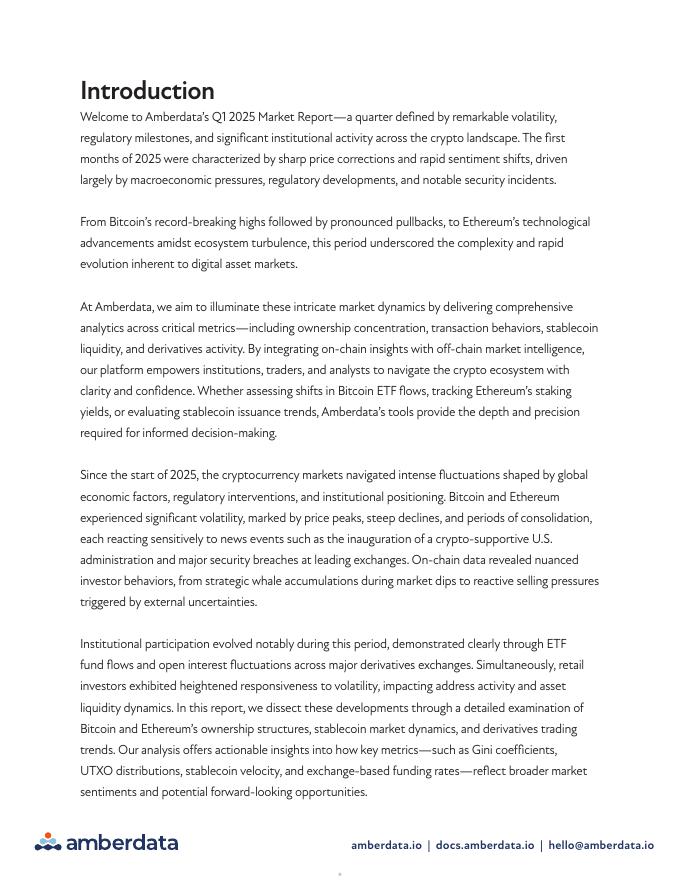 Introduction

Welcome to Amberdata's Q1 2025 Market Report—a quarter defined by remarkable volatility, regulatory milestones, and significant institutional activity across the crypto landscape. The first months of 2025 were characterized by sharp price corrections and rapid sentiment shifts, driven largely by macroeconomic pressures, regulatory developments, and notable security incidents.

From Bitcoin's record-breaking highs followed by pronounced pullbacks, to Ethereum's technological advancements amidst ecosystem turbulence, this period underscored the complexity and rapid evolution inherent to digital asset markets.

At Amberdata, we aim to illuminate these intricate market dynamics by delivering comprehensive analytics across critical metrics—including ownership concentration, transaction behaviors, stablecoin liquidity, and derivatives activity. By integrating on-chain insights with off-chain market intelligence, our platform empowers institutions, traders, and analysts to navigate the crypto ecosystem with clarity and confidence. Whether assessing shifts in Bitcoin ETF flows, tracking Ethereum's staking yields, or evaluating stablecoin issuance trends, Amberdata's tools provide the depth and precision required for informed decision-making.

Since the start of 2025, the cryptocurrency markets navigated intense fluctuations shaped by global economic factors, regulatory interventions, and institutional positioning. Bitcoin and Ethereum experienced significant volatility, marked by price peaks, steep declines, and periods of consolidation, each reacting sensitively to news events such as the inauguration of a crypto-supportive U.S. administration and major security breaches at leading exchanges. On-chain data revealed nuanced investor behaviors, from strategic whale accumulations during market dips to reactive selling pressures triggered by external uncertainties.

Institutional participation evolved notably during this period, demonstrated clearly through ETF fund flows and open interest fluctuations across major derivatives exchanges. Simultaneously, retail investors exhibited heightened responsiveness to volatility, impacting address activity and asset liquidity dynamics. In this report, we dissect these developments through a detailed examination of Bitcoin and Ethereum's ownership structures, stablecoin market dynamics, and derivatives trading trends. Our analysis offers actionable insights into how key metrics—such as Gini coefficients, UTXO distributions, stablecoin velocity, and exchange-based funding rates—reflect broader market sentiments and potential forward-looking opportunities.

amberdata

amberdata.io | docs.amberdata.io | hello@amberdata.io